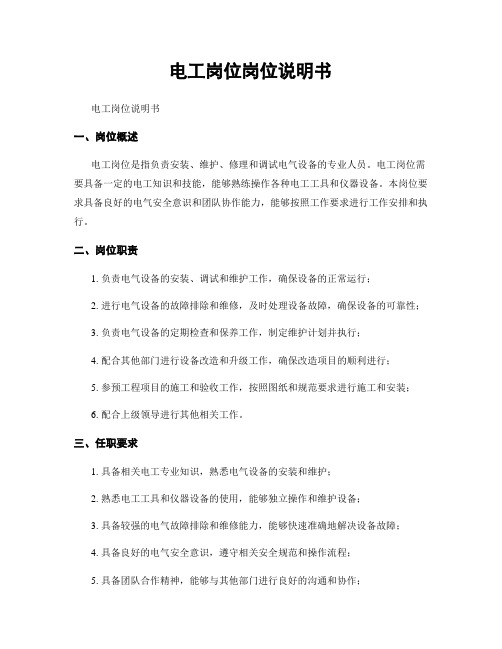 电工岗位岗位说明书

电工岗位说明书

一、岗位概述

电工岗位是指负责安装、维护、修理和调试电气设备的专业人员。电工岗位需要具备一定的电工知识和技能，能够熟练操作各种电工工具和仪器设备。本岗位要求具备良好的电气安全意识和团队协作能力，能够按照工作要求进行工作安排和执行。

二、岗位职责

1. 负责电气设备的安装、调试和维护工作，确保设备的正常运行；

2. 进行电气设备的故障排除和维修，及时处理设备故障，确保设备的可靠性；

3. 负责电气设备的定期检查和保养工作，制定维护计划并执行；

4. 配合其他部门进行设备改造和升级工作，确保改造项目的顺利进行；

5. 参预工程项目的施工和验收工作，按照图纸和规范要求进行施工和安装；

6. 配合上级领导进行其他相关工作。

三、任职要求

1. 具备相关电工专业知识，熟悉电气设备的安装和维护；

2. 熟悉电工工具和仪器设备的使用，能够独立操作和维护设备；

3. 具备较强的电气故障排除和维修能力，能够快速准确地解决设备故障；

4. 具备良好的电气安全意识，遵守相关安全规范和操作流程；

5. 具备团队合作精神，能够与其他部门进行良好的沟通和协作；